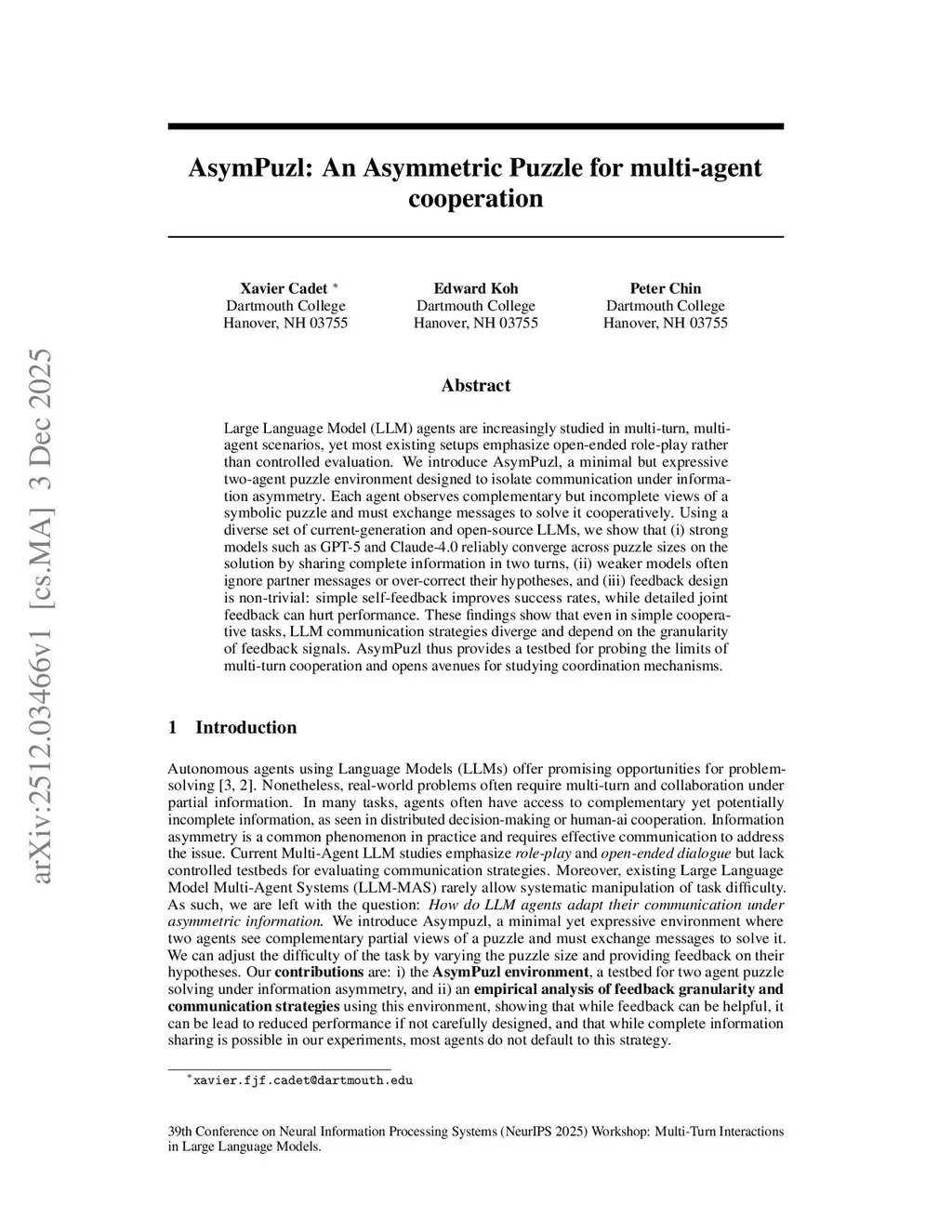 arXiv:2512.03466v1 [cs.MA] 3 Dec 2025

AsymPuzl: An Asymmetric Puzzle for multi-agent cooperation

Xavier Cadet *
Dartmouth College
Hanover, NH 03755

Edward Koh
Dartmouth College
Hanover, NH 03755

Peter Chin
Dartmouth College
Hanover, NH 03755

Abstract

Large Language Model (LLM) agents are increasingly studied in multi-turn, multi-agent scenarios, yet most existing setups emphasize open-ended role-play rather than controlled evaluation. We introduce AsymPuzl, a minimal but expressive two-agent puzzle environment designed to isolate communication under information asymmetry. Each agent observes complementary but incomplete views of a symbolic puzzle and must exchange messages to solve it cooperatively. Using a diverse set of current-generation and open-source LLMs, we show that (i) strong models such as GPT-5 and Claude-4.0 reliably converge across puzzle sizes on the solution by sharing complete information in two turns, (ii) weaker models often ignore partner messages or over-correct their hypotheses, and (iii) feedback design is non-trivial: simple self-feedback improves success rates, while detailed joint feedback can hurt performance. These findings show that even in simple cooperative tasks, LLM communication strategies diverge and depend on the granularity of feedback signals. AsymPuzl thus provides a testbed for probing the limits of multi-turn cooperation and opens avenues for studying coordination mechanisms.

1 Introduction

Autonomous agents using Language Models (LLMs) offer promising opportunities for problem-solving [3, 2]. Nonetheless, real-world problems often require multi-turn and collaboration under partial information. In many tasks, agents often have access to complementary yet potentially incomplete information, as seen in distributed decision-making or human-ai cooperation. Information asymmetry is a common phenomenon in practice and requires effective communication to address the issue. Current Multi-Agent LLM studies emphasize role-play and open-ended dialogue but lack controlled testbeds for evaluating communication strategies. Moreover, existing Large Language Model Multi-Agent Systems (LLM-MAS) rarely allow systematic manipulation of task difficulty. As such, we are left with the question: How do LLM agents adapt their communication under asymmetric information. We introduce Asympuzl, a minimal yet expressive environment where two agents see complementary partial views of a puzzle and must exchange messages to solve it. We can adjust the difficulty of the task by varying the puzzle size and providing feedback on their hypotheses. Our contributions are: i) the AsymPuzl environment, a testbed for two agent puzzle solving under information asymmetry, and ii) an empirical analysis of feedback granularity and communication strategies using this environment, showing that while feedback can be helpful, it can be lead to reduced performance if not carefully designed, and that while complete information sharing is possible in our experiments, most agents do not default to this strategy.

*xavier.fjf.cadet@dartmouth.edu

39th Conference on Neural Information Processing Systems (NeurIPS 2025) Workshop: Multi-Turn Interactions in Large Language Models.